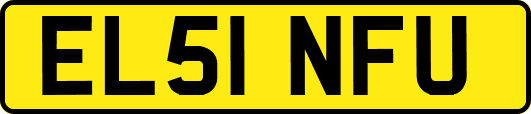 EL51 NFU